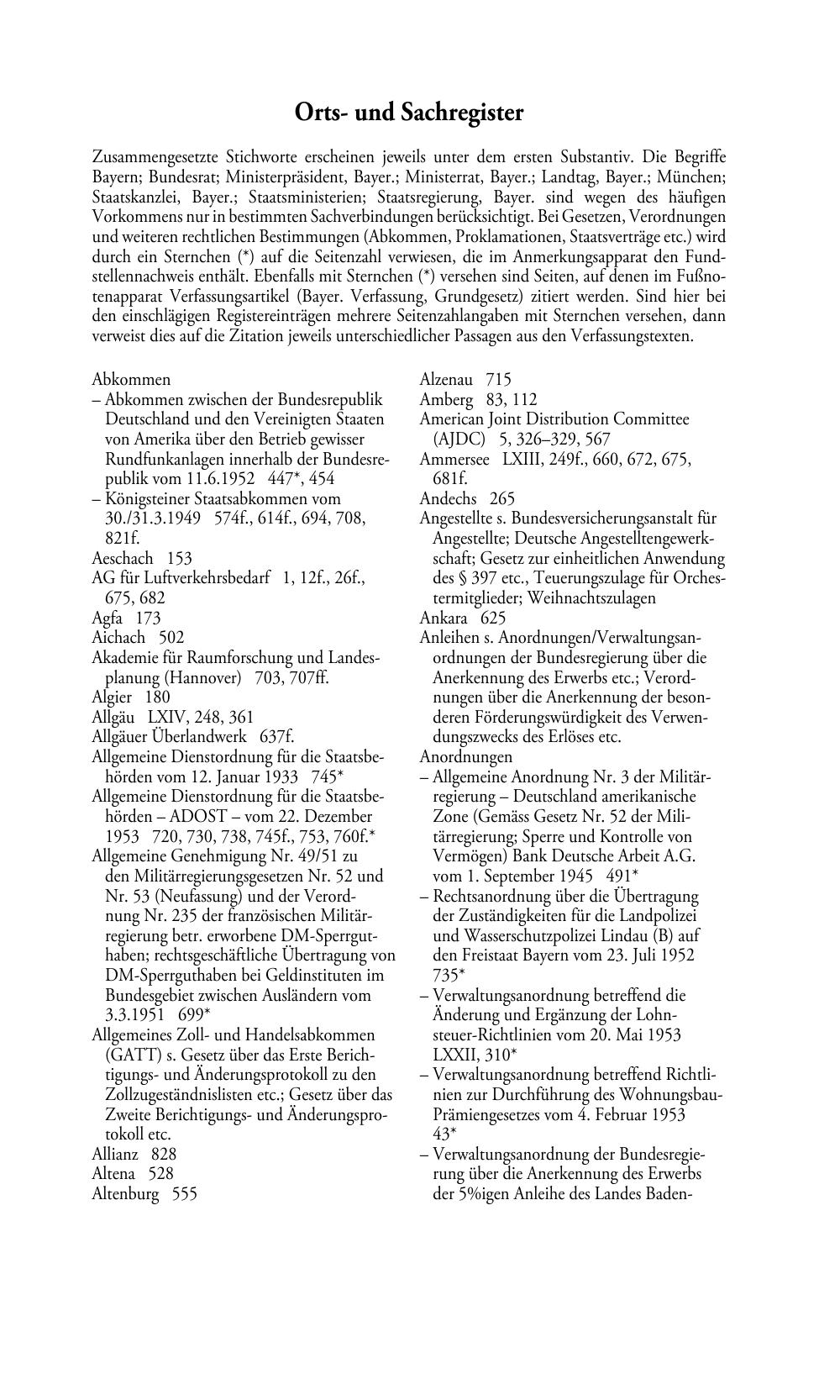 Orts- und Sachregister

Zusammengesetzte Stichworte erscheinen jeweils unter dem ersten Substantiv. Die Begriffe Bayern; Bundesrat; Ministerpräsident, Bayer.; Ministerrat, Bayer.; Landtag, Bayer.; München; Staatskanzlei, Bayer.; Staatsministerien; Staatsregierung, Bayer. sind wegen des häufigen Vorkommens nur in bestimmten Sachverbindungen berücksichtigt. Bei Gesetzen, Verordnungen und weiteren rechtlichen Bestimmungen (Abkommen, Proklamationen, Staatsverträge etc.) wird durch ein Sternchen (*) auf die Seitenzahl verwiesen, die im Anmerkungsapparat den Fundstellennachweis enthält. Ebenfalls mit Sternchen (*) versehen sind Seiten, auf denen im Fußnotenapparat Verfassungsartikel (Bayer. Verfassung, Grundgesetz) zitiert werden. Sind hier bei den einschlägigen Registereinträgen mehrere Seitenzahlangaben mit Sternchen versehen, dann verweist dies auf die Zitation jeweils unterschiedlicher Passagen aus den Verfassungstexten.

Abkommen
– Abkommen zwischen der Bundesrepublik Deutschland und den Vereinigten Staaten von Amerika über den Betrieb gewisser Rundfunkanlagen innerhalb der Bundesrepublik vom 11.6.1952 447*, 454
– Königsteiner Staatsabkommen vom 30./31.3.1949 574f., 614f., 694, 708, 821f.
Aeschach 153
AG für Luftverkehrsbedarf 1, 12f., 26f., 675, 682
Agfa 173
Aichach 502
Akademie für Raumforschung und Landesplanung (Hannover) 703, 707ff.
Algier 180
Allgäu LXIV, 248, 361
Allgäuer Überlandwerk 637f.
Allgemeine Dienstordnung für die Staatsbehörden vom 12. Januar 1933 745*
Allgemeine Dienstordnung für die Staatsbehörden – ADOST – vom 22. Dezember 1953 720, 730, 738, 745f., 753, 760f.*
Allgemeine Genehmigung Nr. 49/51 zu den Militärregierungsgesetzen Nr. 52 und Nr. 53 (Neufassung) und der Verordnung Nr. 235 der französischen Militärregierung betr. erworbene DM-Sperrguthaben; rechtsgeschäftliche Übertragung von DM-Sperrguthaben bei Geldinstituten im Bundesgebiet zwischen Ausländern vom 3.3.1951 699*
Allgemeines Zoll- und Handelsabkommen (GATT) s. Gesetz über das Erste Berichtigungs- und Änderungsprotokoll zu den Zollzugeständnislisten etc.; Gesetz über das Zweite Berichtigungs- und Änderungsprotokoll etc.
Allianz 828
Altena 528
Altenburg 555

Alzenau 715
Amberg 83, 112
American Joint Distribution Committee (AJDC) 5, 326–329, 567
Ammersee LXIII, 249f., 660, 672, 675, 681f.
Andechs 265
Angestellte s. Bundesversicherungsanstalt für Angestellte; Deutsche Angestelltengewerkschaft; Gesetz zur einheitlichen Anwendung des § 397 etc., Teuerungszulage für Orchestermitglieder; Weihnachtszulagen
Ankara 625
Anleihen s. Anordnungen/Verwaltungsanordnungen der Bundesregierung über die Anerkennung des Erwerbs etc.; Verordnungen über die Anerkennung der besonderen Förderungswürdigkeit des Verwendungszwecks des Erlöses etc.
Anordnungen
– Allgemeine Anordnung Nr. 3 der Militärregierung – Deutschland amerikanische Zone (Gemäss Gesetz Nr. 52 der Militärregierung; Sperre und Kontrolle von Vermögen) Bank Deutsche Arbeit A.G. vom 1. September 1945 491*
– Rechtsanordnung über die Übertragung der Zuständigkeiten für die Landpolizei und Wasserschutzpolizei Lindau (B) auf den Freistaat Bayern vom 23. Juli 1952 735*
– Verwaltungsanordnung betreffend die Änderung und Ergänzung der Lohnsteuer-Richtlinien vom 20. Mai 1953 LXXII, 310*
– Verwaltungsanordnung betreffend Richtlinien zur Durchführung des Wohnungsbau-Prämiengesetzes vom 4. Februar 1953 43*
– Verwaltungsanordnung der Bundesregierung über die Anerkennung des Erwerbs der 5%igen Anleihe des Landes Baden-